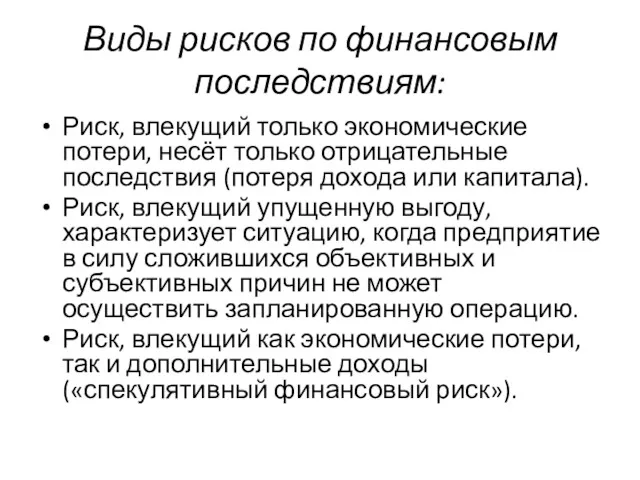 Виды рисков по финансовым последствиям:

• Риск, влекущий только экономические потери, несёт только отрицательные последствия (потеря дохода или капитала).
• Риск, влекущий упущенную выгоду, характеризует ситуацию, когда предприятие в силу сложившихся объективных и субъективных причин не может осуществить запланированную операцию.
• Риск, влекущий как экономические потери, так и дополнительные доходы («спекулятивный финансовый риск»).